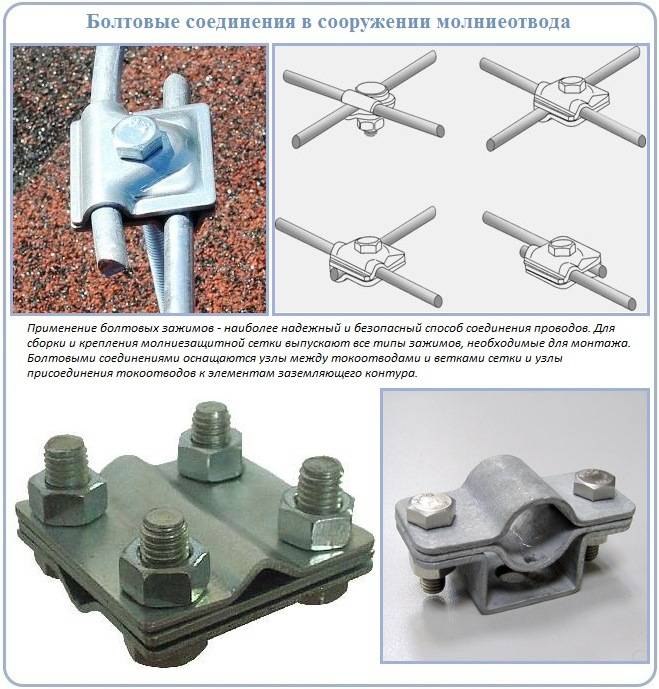 Болтовые соединения в сооружении молниеотвода

Применение болтовых зажимов - наиболее надежный и безопасный способ соединения проводов. Для сборки и крепления молниезащитной сетки выпускают все типы зажимов, необходимые для монтажа. Болтовыми соединениями оснащаются узлы между токоотводами и ветками сетки и узлы присоединения токоотводов к элементам заземляющего контура.